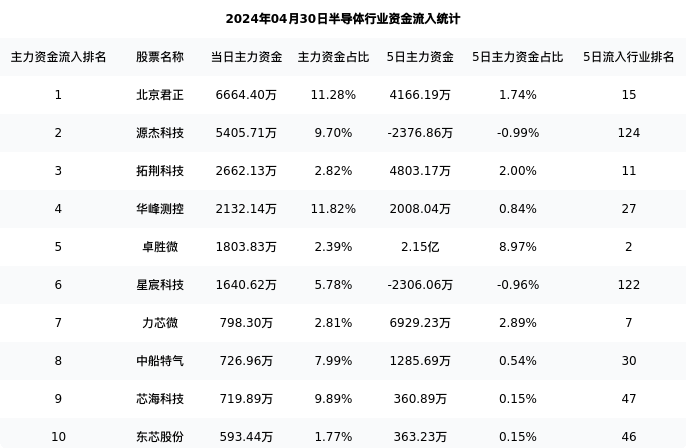 2024年04月30日半导体行业资金流入统计

| 主力资金流入排名 | 股票名称 | 当日主力资金 | 主力资金占比 | 5日主力资金 | 5日主力资金占比 | 5日流入行业排名 |
|---|---|---|---|---|---|---|
| 1 | 北京君正 | 6664.40万 | 11.28% | 4166.19万 | 1.74% | 15 |
| 2 | 源杰科技 | 5405.71万 | 9.70% | -2376.86万 | -0.99% | 124 |
| 3 | 拓荆科技 | 2662.13万 | 2.82% | 4803.17万 | 2.00% | 11 |
| 4 | 华峰测控 | 2132.14万 | 11.82% | 2008.04万 | 0.84% | 27 |
| 5 | 卓胜微 | 1803.83万 | 2.39% | 2.15亿 | 8.97% | 2 |
| 6 | 星宸科技 | 1640.62万 | 5.78% | -2306.06万 | -0.96% | 122 |
| 7 | 力芯微 | 798.30万 | 2.81% | 6929.23万 | 2.89% | 7 |
| 8 | 中船特气 | 726.96万 | 7.99% | 1285.69万 | 0.54% | 30 |
| 9 | 芯海科技 | 719.89万 | 9.89% | 360.89万 | 0.15% | 47 |
| 10 | 东芯股份 | 593.44万 | 1.77% | 363.23万 | 0.15% | 46 |